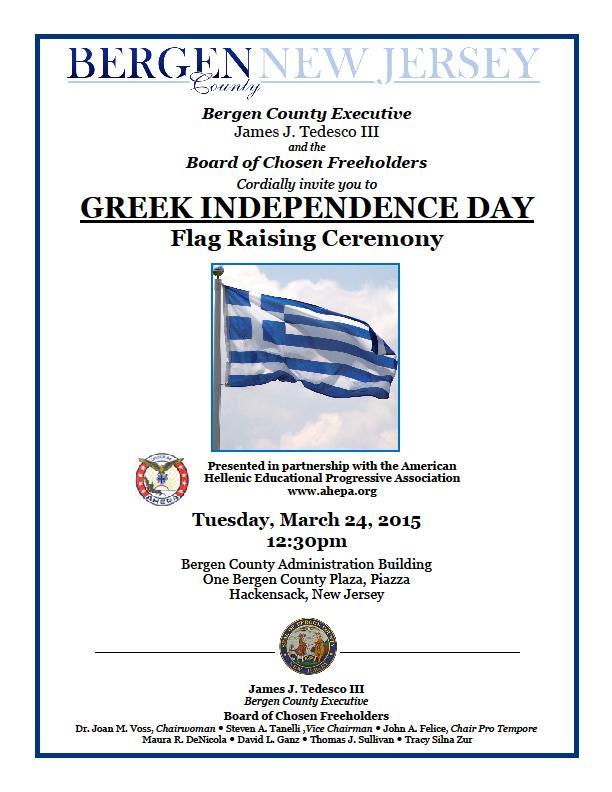 BERGEN County NEW JERSEY

Bergen County Executive
James J. Tedesco III
and the
Board of Chosen Freeholders
Cordially invite you to

GREEK INDEPENDENCE DAY
Flag Raising Ceremony

AHEPA

Presented in partnership with the American Hellenic Educational Progressive Association
www.ahepa.org

Tuesday, March 24, 2015
12:30pm

Bergen County Administration Building
One Bergen County Plaza, Piazza
Hackensack, New Jersey

James J. Tedesco III
Bergen County Executive
Board of Chosen Freeholders
Dr. Joan M. Voss, Chairwoman • Steven A. Tanelli ,Vice Chairman • John A. Felice, Chair Pro Tempore
Maura R. DeNicola • David L. Ganz • Thomas J. Sullivan • Tracy Silna Zur